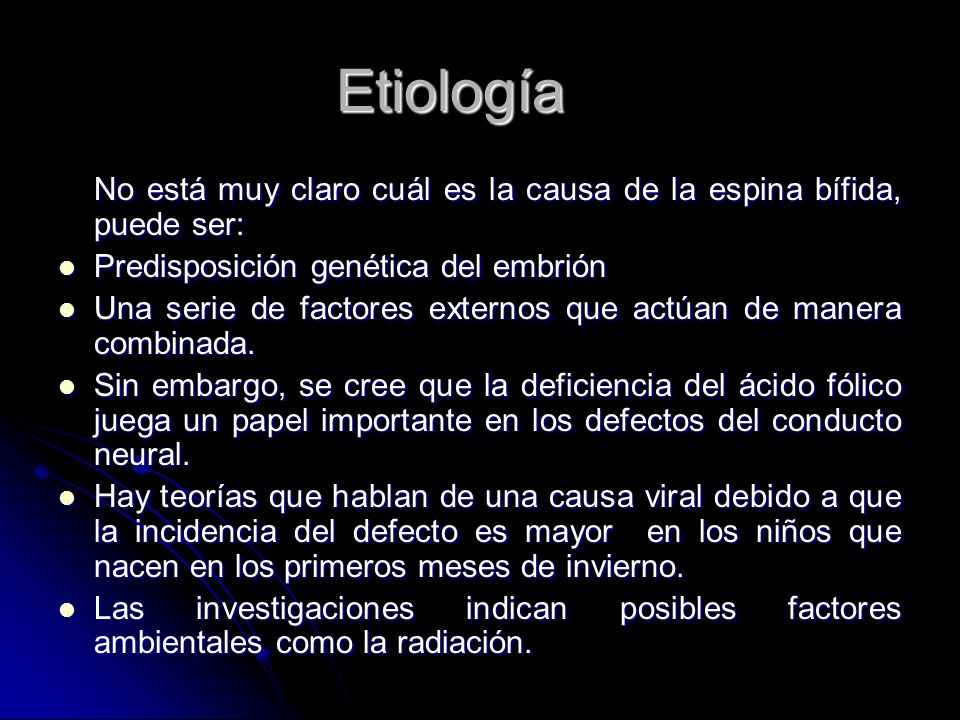 Etiología

No está muy claro cuál es la causa de la espina bífida, puede ser:

- Predisposición genética del embrión
- Una serie de factores externos que actúan de manera combinada.
- Sin embargo, se cree que la deficiencia del ácido fólico juega un papel importante en los defectos del conducto neural.
- Hay teorías que hablan de una causa viral debido a que la incidencia del defecto es mayor en los niños que nacen en los primeros meses de invierno.
- Las investigaciones indican posibles factores ambientales como la radiación.